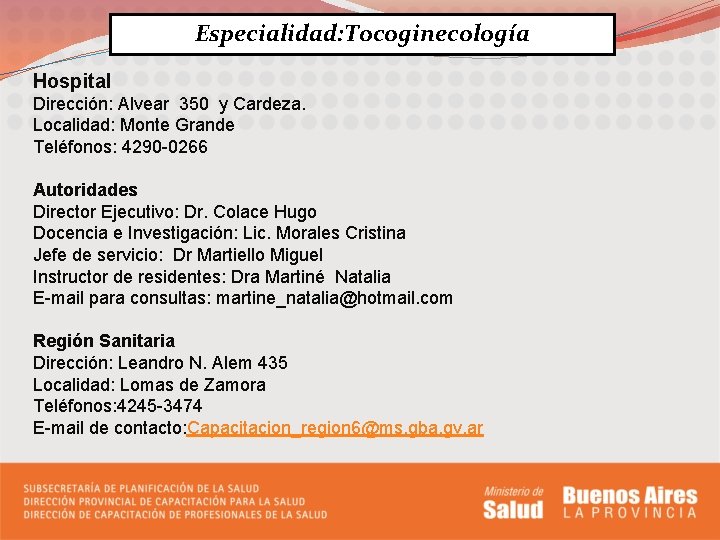 Especialidad:Tocoginecología

Hospital
Dirección: Alvear 350 y Cardeza.
Localidad: Monte Grande
Teléfonos: 4290-0266

Autoridades
Director Ejecutivo: Dr. Colace Hugo
Docencia e Investigación: Lic. Morales Cristina
Jefe de servicio: Dr Martiello Miguel
Instructor de residentes: Dra Martiné Natalia
E-mail para consultas: martine_natalia@hotmail.com

Región Sanitaria
Dirección: Leandro N. Alem 435
Localidad: Lomas de Zamora
Teléfonos:4245-3474
E-mail de contacto:Capacitacion_region6@ms.gba.gv.ar

SUBSECRETARÍA DE PLANIFICACIÓN DE LA SALUD
DIRECCIÓN PROVINCIAL DE CAPACITACIÓN PARA LA SALUD
DIRECCIÓN DE CAPACITACIÓN DE PROFESIONALES DE LA SALUD

Ministerio de Salud
Buenos Aires LA PROVINCIA